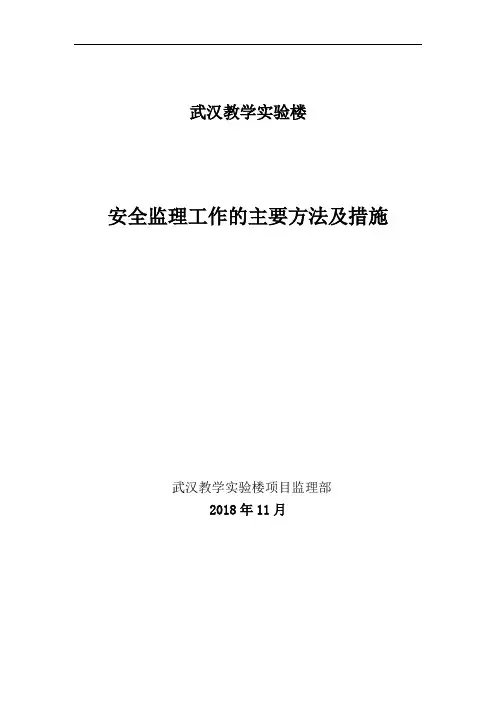 武汉教学实验楼

安全监理工作的主要方法及措施

武汉教学实验楼项目监理部
2018年11月